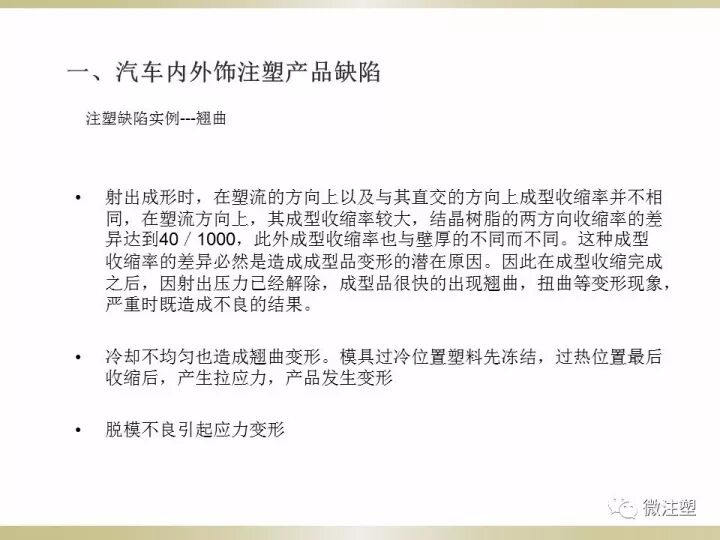 一、汽车内外饰注塑产品缺陷

注塑缺陷实例---翘曲

• 射出成形时，在塑流的方向上以及与其直交的方向上成型收缩率并不相同，在塑流方向上，其成型收缩率较大，结晶树脂的两方向收缩率的差异达到40／1000，此外成型收缩率也与壁厚的不同而不同。这种成型收缩率的差异必然是造成成型品变形的潜在原因。因此在成型收缩完成之后，因射出压力已经解除，成型品很快的出现翘曲，扭曲等变形现象，严重时既造成不良的结果。

• 冷却不均匀也造成翘曲变形。模具过冷位置塑料先冻结，过热位置最后收缩后，产生拉应力，产品发生变形

• 脱模不良引起应力变形

微注塑